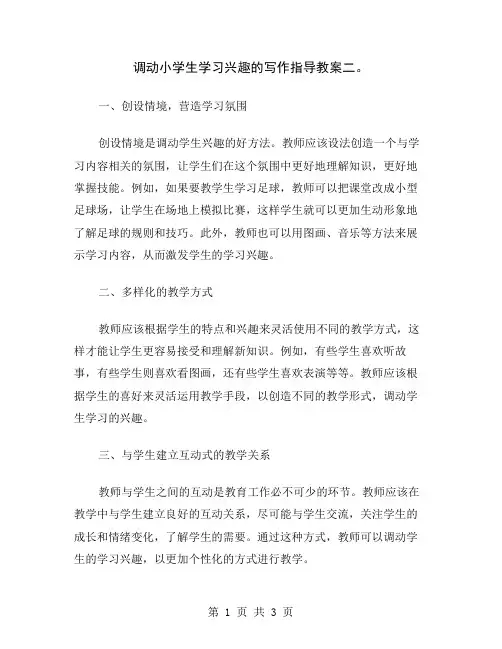 调动小学生学习兴趣的写作指导教案二。

一、创设情境，营造学习氛围

创设情境是调动学生兴趣的好方法。教师应该设法创造一个与学习内容相关的氛围，让学生们在这个氛围中更好地理解知识，更好地掌握技能。例如，如果要教学生学习足球，教师可以把课堂改成小型足球场，让学生在场地上模拟比赛，这样学生就可以更加生动形象地了解足球的规则和技巧。此外，教师也可以用图画、音乐等方法来展示学习内容，从而激发学生的学习兴趣。

二、多样化的教学方式

教师应该根据学生的特点和兴趣来灵活使用不同的教学方式，这样才能让学生更容易接受和理解新知识。例如，有些学生喜欢听故事，有些学生则喜欢看图画，还有些学生喜欢表演等等。教师应该根据学生的喜好来灵活运用教学手段，以创造不同的教学形式，调动学生学习的兴趣。

三、与学生建立互动式的教学关系

教师与学生之间的互动是教育工作必不可少的环节。教师应该在教学中与学生建立良好的互动关系，尽可能与学生交流，关注学生的成长和情绪变化，了解学生的需要。通过这种方式，教师可以调动学生的学习兴趣，以更加个性化的方式进行教学。

第 1 页 共 3 页